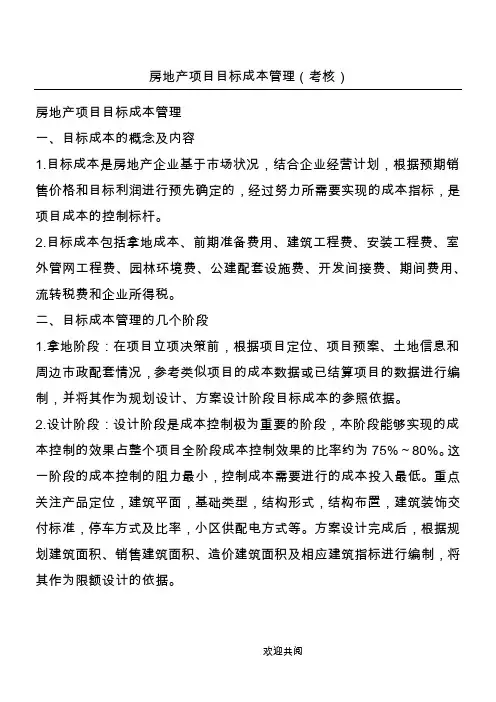 房地产项目目标成本管理（考核）

房地产项目目标成本管理

一、目标成本的概念及内容

1.目标成本是房地产企业基于市场状况，结合企业经营计划，根据预期销售价格和目标利润进行预先确定的，经过努力所需要实现的成本指标，是项目成本的控制标杆。

2.目标成本包括拿地成本、前期准备费用、建筑工程费、安装工程费、室外管网工程费、园林环境费、公建配套设施费、开发间接费、期间费用、流转税费和企业所得税。

二、目标成本管理的几个阶段

1.拿地阶段：在项目立项决策前，根据项目定位、项目预案、土地信息和周边市政配套情况，参考类似项目的成本数据或已结算项目的数据进行编制，并将其作为规划设计、方案设计阶段目标成本的参照依据。

2.设计阶段：设计阶段是成本控制极为重要的阶段，本阶段能够实现的成本控制的效果占整个项目全阶段成本控制效果的比率约为 75%～80%。这一阶段的成本控制的阻力最小，控制成本需要进行的成本投入最低。重点关注产品定位，建筑平面，基础类型，结构形式，结构布置，建筑装饰交付标准，停车方式及比率，小区供配电方式等。方案设计完成后，根据规划建筑面积、销售建筑面积、造价建筑面积及相应建筑指标进行编制，将其作为限额设计的依据。

欢迎共阅